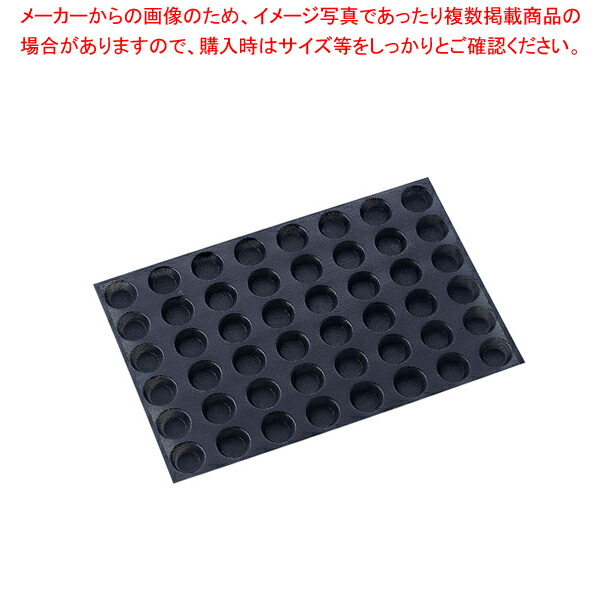 メーカーからの画像のため、イメージ写真であったり複数掲載商品の場合がありますので、購入時はサイズ等をしっかりとご確認ください。